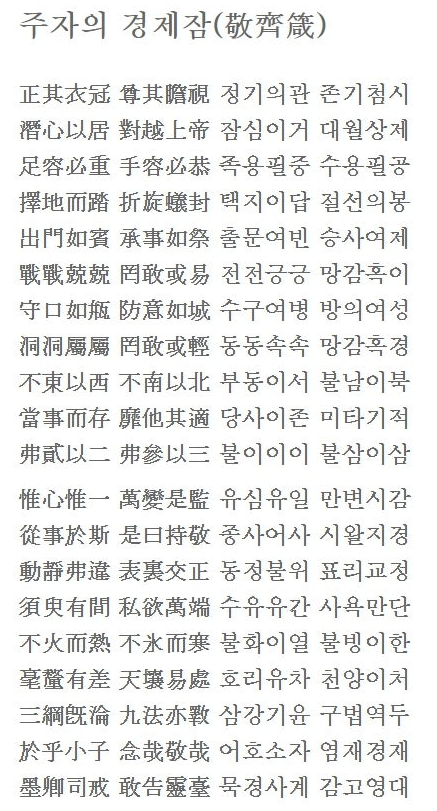 주자의 경제잠(敬齊箴)

正其衣冠 尊其瞻視 정기의관 존기첨시
潛心以居 對越上帝 잠심이거 대월상제
足容必重 手容必恭 족용필중 수용필공
擇地而踏 折旋蟻封 택지이답 절선의봉
出門如賓 承事如祭 출문여빈 승사여제
戰戰兢兢 罔敢或易 전전긍긍 망감혹이
守口如甁 防意如城 수구여병 방의여성
洞洞屬屬 罔敢或輕 동동속속 망감혹경
不東以西 不南以北 부동이서 불남이북
當事而存 靡他其適 당사이존 미타기적
弗貳以二 弗參以三 불이이이 불삼이삼

惟心惟一 萬變是監 유심유일 만변시감
從事於斯 是曰持敬 종사어사 시왈지경
動靜弗違 表裏交正 동정불위 표리교정
須臾有間 私欲萬端 수유유간 사욕만단
不火而熱 不氷而寒 불화이열 불빙이한
毫釐有差 天壤易處 호리유차 천양이처
三綱旣淪 九法亦斁 삼강기윤 구법역두
於乎小子 念哉敬哉 어호소자 염재경재
墨卿司戒 敢告靈臺 묵경사계 감고영대